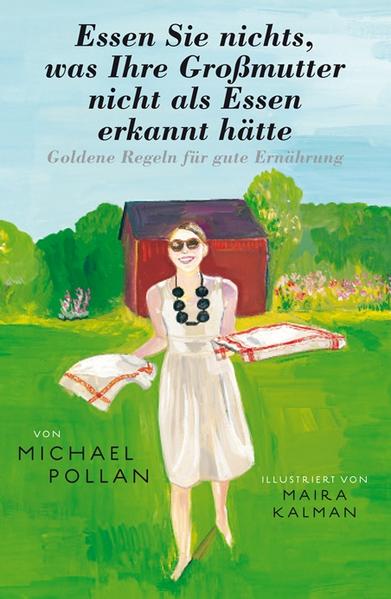 Essen Sie nichts, was Ihre Großmutter nicht als Essen erkannt hätte
Goldene Regeln für gute Ernährung

VON
MICHAEL
POLLAN

ILLUSTRIERT VON
MAIRA
KALMAN